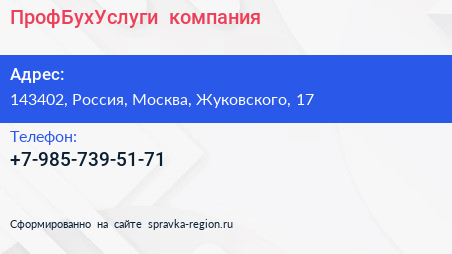 ПрофБухУслуги компания

Адрес:
143402, Россия, Москва, Жуковского, 17

Телефон:
+7-985-739-51-71

Сформированно на сайте spravka-region.ru